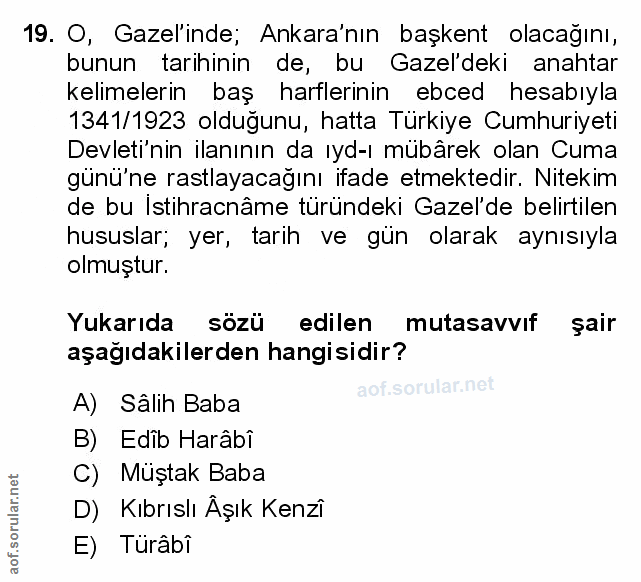 19. O, Gazel'inde; Ankara'nın başkent olacağını, bunun tarihinin de, bu Gazel'deki anahtar kelimelerin baş harflerinin ebced hesabıyla 1341/1923 olduğunu, hatta Türkiye Cumhuriyeti Devleti'nin ilanının da ıyd-ı mübârek olan Cuma günü'ne rastlayacağını ifade etmektedir. Nitekim de bu İstihracnâme türündeki Gazel'de belirtilen hususlar; yer, tarih ve gün olarak aynısıyla olmuştur.

Yukarıda sözü edilen mutasavvıf şair aşağıdakilerden hangisidir?

aof.sorular.net

A) Sâlih Baba
B) Edîb Harâbî
C) Müştak Baba
D) Kıbrıslı Âşık Kenzî
E) Türâbî

aof.sorular.net